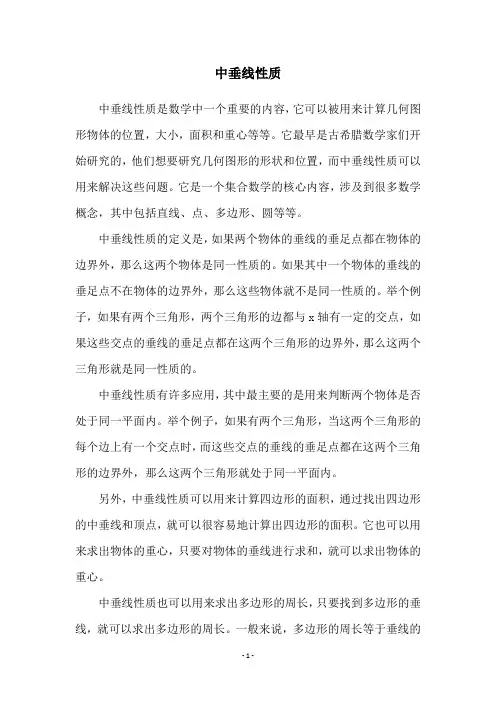 中垂线性质

中垂线性质是数学中一个重要的内容，它可以被用来计算几何图形物体的位置，大小，面积和重心等等。它最早是古希腊数学家们开始研究的，他们想要研究几何图形的形状和位置，而中垂线性质可以用来解决这些问题。它是一个集合数学的核心内容，涉及到很多数学概念，其中包括直线、点、多边形、圆等等。

中垂线性质的定义是，如果两个物体的垂线的垂足点都在物体的边界外，那么这两个物体是同一性质的。如果其中一个物体的垂线的垂足点不在物体的边界外，那么这些物体就不是同一性质的。举个例子，如果有两个三角形，两个三角形的边都与 x 轴有一定的交点，如果这些交点的垂线的垂足点都在这两个三角形的边界外，那么这两个三角形就是同一性质的。

中垂线性质有许多应用，其中最主要的是用来判断两个物体是否处于同一平面内。举个例子，如果有两个三角形，当这两个三角形的每个边上有一个交点时，而这些交点的垂线的垂足点都在这两个三角形的边界外，那么这两个三角形就处于同一平面内。

另外，中垂线性质可以用来计算四边形的面积，通过找出四边形的中垂线和顶点，就可以很容易地计算出四边形的面积。它也可以用来求出物体的重心，只要对物体的垂线进行求和，就可以求出物体的重心。

中垂线性质也可以用来求出多边形的周长，只要找到多边形的垂线，就可以求出多边形的周长。一般来说，多边形的周长等于垂线的

- 1 -